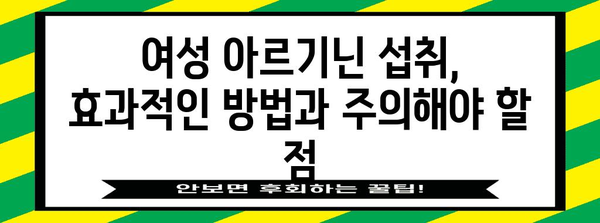 여성 아르기닌 섭취, 효과적인 방법과 주의해야 할 점

안보면 후회하는 꿀팁!